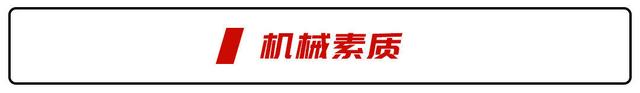 机械素质